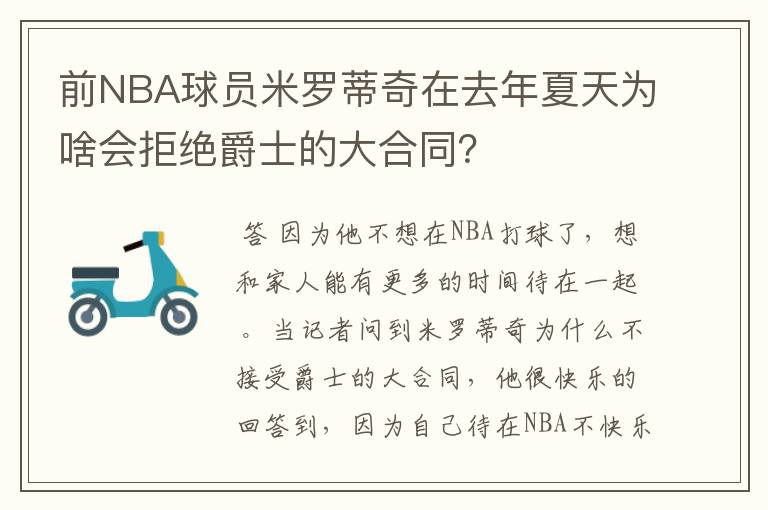 前NBA球员米罗蒂奇在去年夏天为啥会拒绝爵士的大合同?

答 因为他不想在NBA打球了，想和家人能有更多的时间待在一起。当记者问到米罗蒂奇为什么不接受爵士的大合同，他很快乐的回答到，因为自己待在NBA不快乐